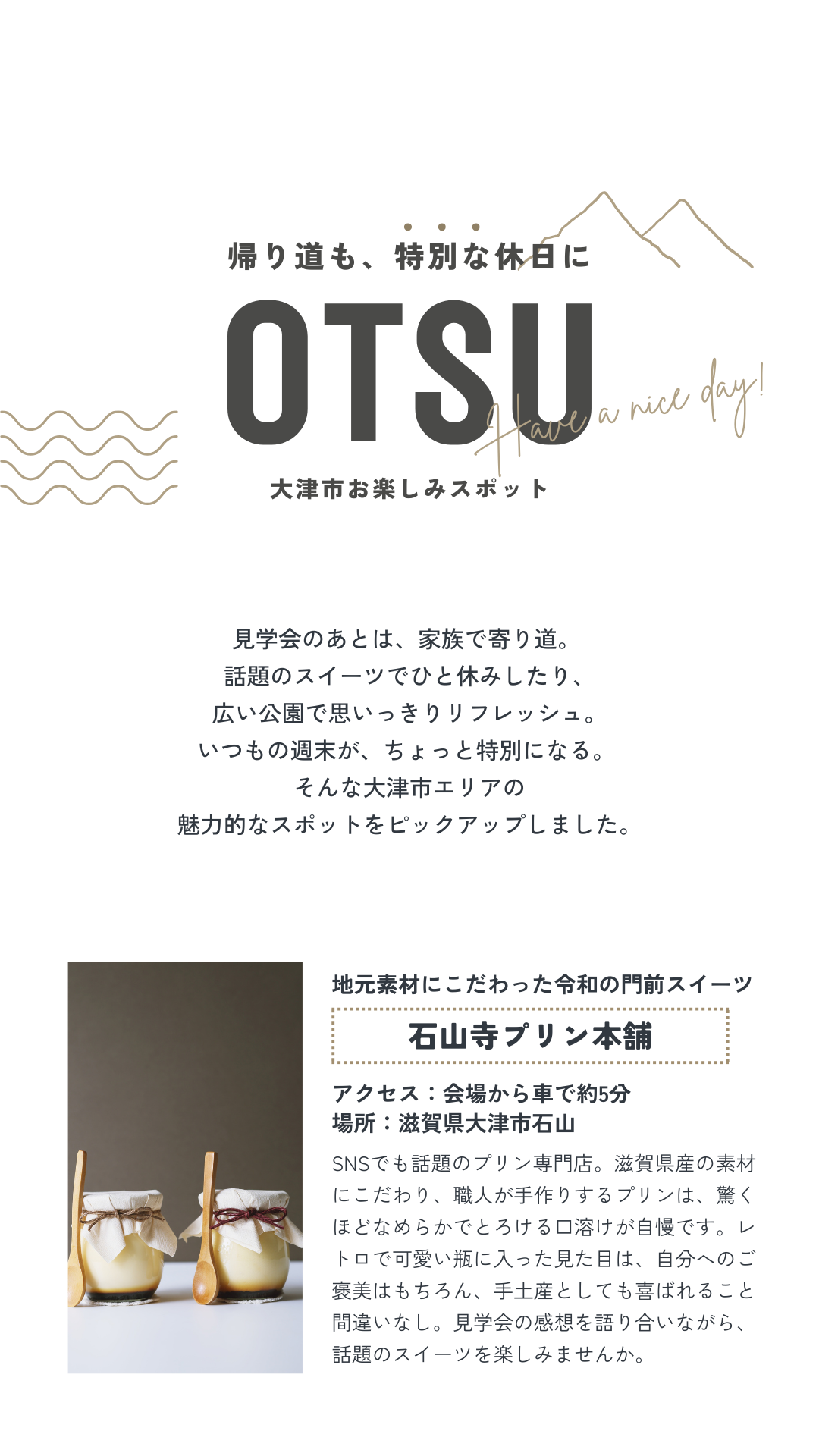 帰り道も、特別な休日に

OTSU

Have a nice day!

大津市お楽しみスポット

見学会のあとは、家族で寄り道。
話題のスイーツでひと休みしたり、
広い公園で思いっきりリフレッシュ。
いつもの週末が、ちょっと特別になる。
そんな大津市エリアの
魅力的なスポットをピックアップしました。

地元素材にこだわった令和の門前スイーツ

石山寺プリン本舗

アクセス：会場から車で約5分
場所：滋賀県大津市石山

SNSでも話題のプリン専門店。滋賀県産の素材にこだわり、職人が手作りするプリンは、驚くほどなめらかでとろける口溶けが自慢です。レトロで可愛い瓶に入った見た目は、自分へのご褒美はもちろん、手土産としても喜ばれること間違いなし。見学会の感想を語り合いながら、話題のスイーツを楽しみませんか。